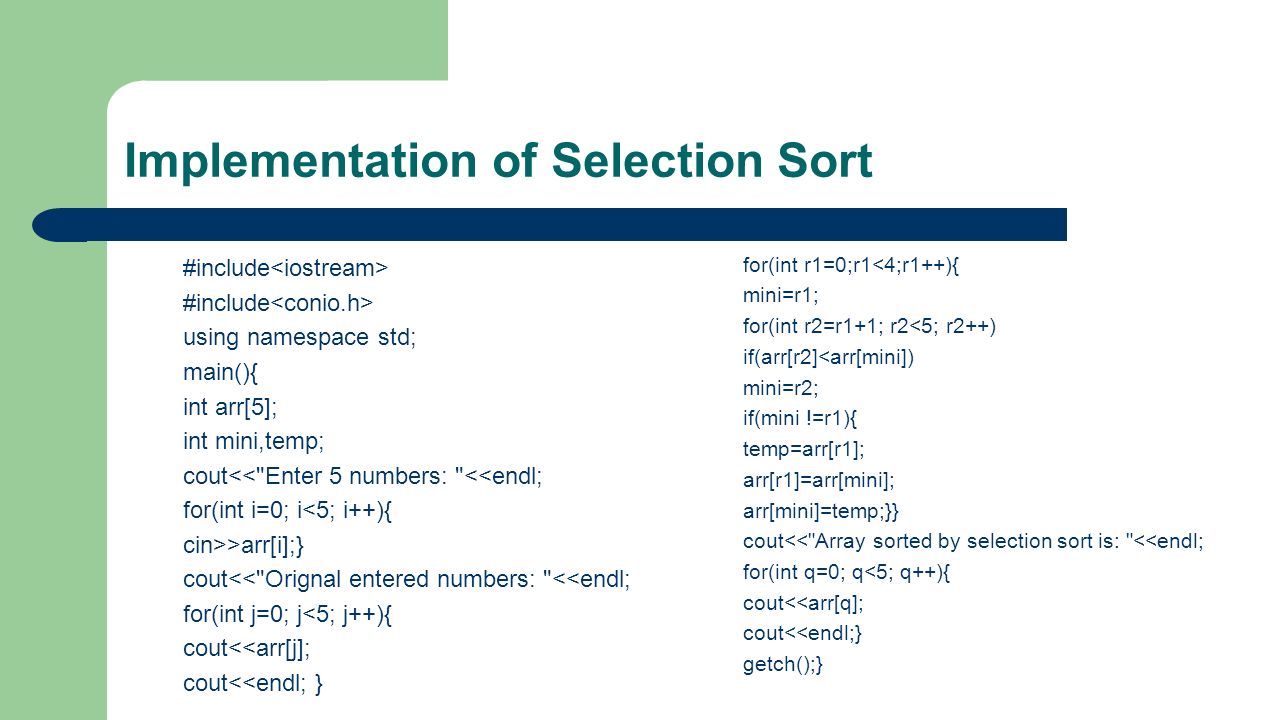 Implementation of Selection Sort

#include<iostream>
#include<conio.h>
using namespace std;
main(){
int arr[5];
int mini,temp;
cout<<"Enter 5 numbers: "<<endl;
for(int i=0; i<5; i++){
cin>>arr[i];}
cout<<"Orignal entered numbers: "<<endl;
for(int j=0; j<5; j++){
cout<<arr[j];
cout<<endl; }

for(int r1=0;r1<4;r1++){
mini=r1;
for(int r2=r1+1; r2<5; r2++)
if(arr[r2]<arr[mini])
mini=r2;
if(mini !=r1){
temp=arr[r1];
arr[r1]=arr[mini];
arr[mini]=temp;}}
cout<<"Array sorted by selection sort is: "<<endl;
for(int q=0; q<5; q++){
cout<<arr[q];
cout<<endl;}
getch();}